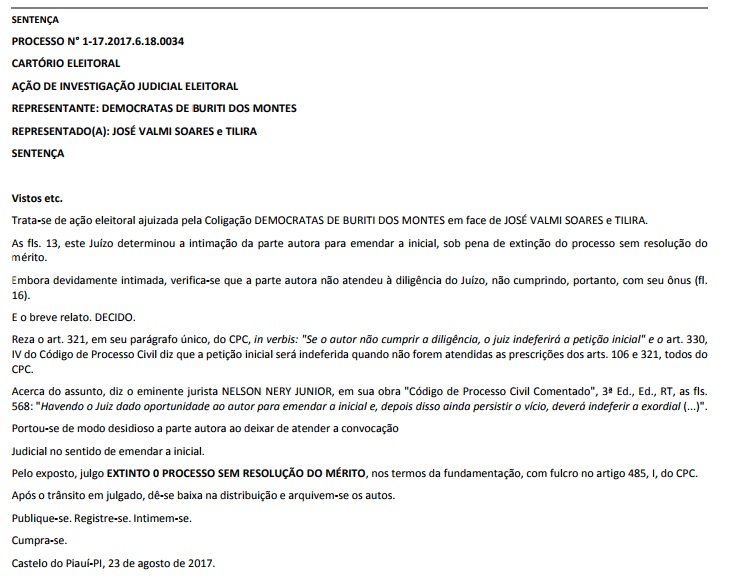 SENTENÇA

PROCESSO N° 1-17.2017.6.18.0034

CARTÓRIO ELEITORAL

AÇÃO DE INVESTIGAÇÃO JUDICIAL ELEITORAL

REPRESENTANTE: DEMOCRATAS DE BURITI DOS MONTES

REPRESENTADO(A): JOSÉ VALMI SOARES e TILIRA

SENTENÇA

Vistos etc.

Trata-se de ação eleitoral ajuizada pela Coligação DEMOCRATAS DE BURITI DOS MONTES em face de JOSÉ VALMI SOARES e TILIRA.

As fls. 13, este Juízo determinou a intimação da parte autora para emendar a inicial, sob pena de extinção do processo sem resolução do mérito.

Embora devidamente intimada, verifica-se que a parte autora não atendeu à diligência do Juízo, não cumprindo, portanto, com seu ônus (fl. 16).

E o breve relato. DECIDO.

Reza o art. 321, em seu parágrafo único, do CPC, in verbis: "Se o autor não cumprir a diligência, o juiz indeferirá a petição inicial" e o art. 330, IV do Código de Processo Civil diz que a petição inicial será indeferida quando não forem atendidas as prescrições dos arts. 106 e 321, todos do CPC.

Acerca do assunto, diz o eminente jurista NELSON NERY JUNIOR, em sua obra "Código de Processo Civil Comentado", 3ª Ed., Ed., RT, as fls. 568: "Havendo o Juiz dado oportunidade ao autor para emendar a inicial e, depois disso ainda persistir o vício, deverá indeferir a exordial (...)".

Portou-se de modo desidioso a parte autora ao deixar de atender a convocação

Judicial no sentido de emendar a inicial.

Pelo exposto, julgo EXTINTO 0 PROCESSO SEM RESOLUÇÃO DO MÉRITO, nos termos da fundamentação, com fulcro no artigo 485, I, do CPC.

Após o trânsito em julgado, dê-se baixa na distribuição e arquivem-se os autos.

Publique-se. Registre-se. Intimem-se.

Cumpra-se.

Castelo do Piauí-PI, 23 de agosto de 2017.